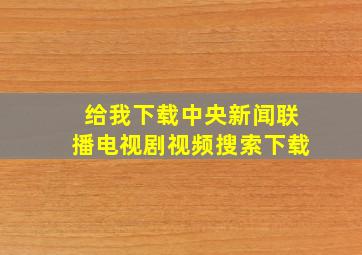 给我下载中央新闻联播电视剧视频搜索下载